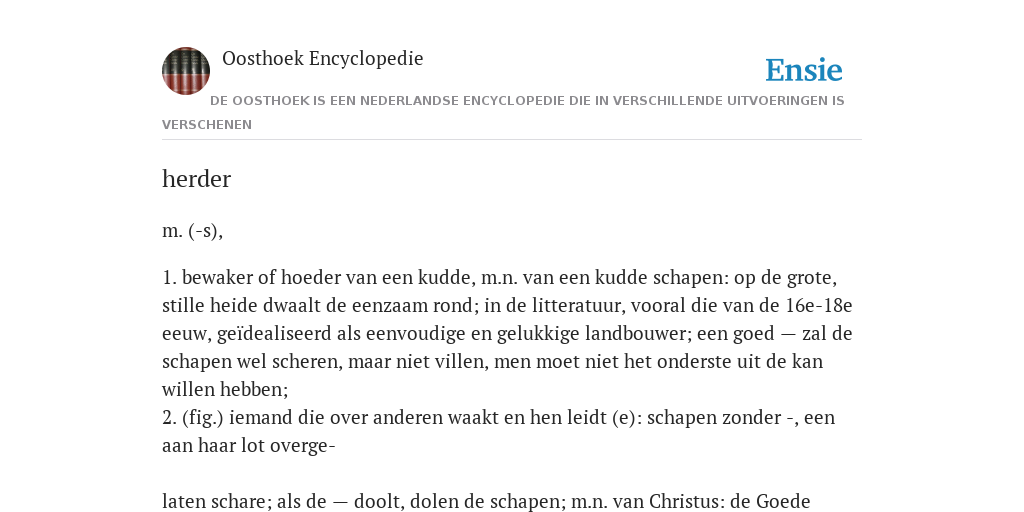 Oosthoek Encyclopedie

Ensie

DE OOSTHOEK IS EEN NEDERLANDSE ENCYCLOPEDIE DIE IN VERSCHILLENDE UITVOERINGEN IS VERSCHENEN

herder

m. (-s),

1. bewaker of hoeder van een kudde, m.n. van een kudde schapen: op de grote, stille heide dwaalt de eenzaam rond; in de litteratuur, vooral die van de 16e-18e eeuw, geïdealiseerd als eenvoudige en gelukkige landbouwer; een goed — zal de schapen wel scheren, maar niet villen, men moet niet het onderste uit de kan willen hebben;
2. (fig.) iemand die over anderen waakt en hen leidt (e): schapen zonder -, een aan haar lot overge-

laten schare; als de — doolt, dolen de schapen; m.n. van Christus: de Goede